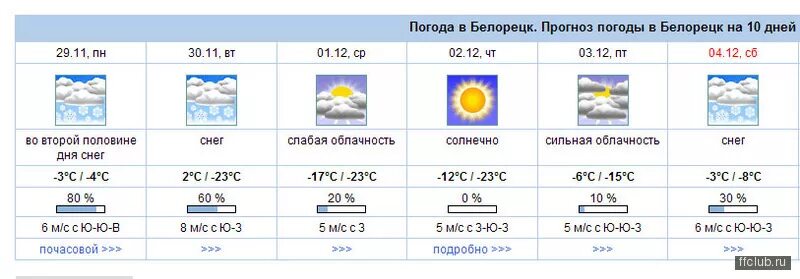 Погода в Белорецк. Прогноз погоды в Белорецк на 10 дней

| 29.11, пн | 30.11, вт | 01.12, ср | 02.12, чт | 03.12, пт | 04.12, сб |
|---|---|---|---|---|---|
| во второй половине дня снег | снег | слабая облачность | солнечно | сильная облачность | снег |
| -3°C / -4°C | 2°C / -23°C | -17°C / -23°C | -12°C / -23°C | -6°C / -15°C | -3°C / -8°C |
| 80 % | 60 % | 20 % | 0 % | 10 % | 30 % |
| 6 м/с с Ю-Ю-В | 8 м/с с Ю-З | 5 м/с с З | 5 м/с с З-Ю-З | 5 м/с с Ю-Ю-З | 6 м/с с Ю-Ю-З |
| почасовой >>> | >>> | >>> | подробно >>> | >>> | >>> |

ffclub.ru